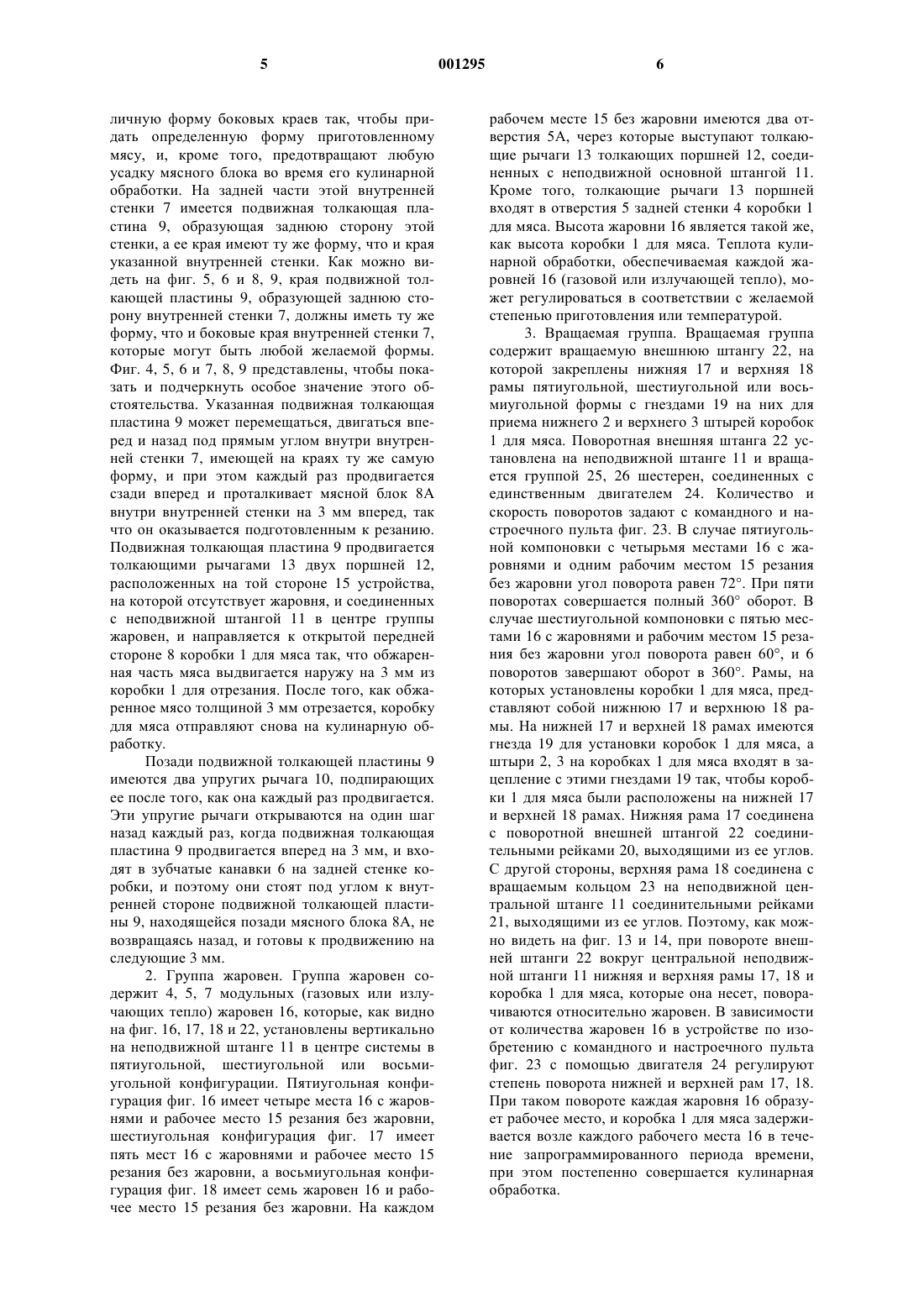 5 001295 6

личную форму боковых краев так, чтобы придать определенную форму приготовленному мясу, и, кроме того, предотвращают любую усадку мясного блока во время его кулинарной обработки. На задней части этой внутренней стенки 7 имеется подвижная толкающая пластина 9, образующая заднюю сторону этой стенки, а ее края имеют ту же форму, что и края указанной внутренней стенки. Как можно видеть на фиг. 5, 6 и 8, 9, края подвижной толкающей пластины 9, образующей заднюю сторону внутренней стенки 7, должны иметь ту же форму, что и боковые края внутренней стенки 7, которые могут быть любой желаемой формы. Фиг. 4, 5, 6 и 7, 8, 9 представлены, чтобы показать и подчеркнуть особое значение этого обстоятельства. Указанная подвижная толкающая пластина 9 может перемещаться, двигаться вперед и назад под прямым углом внутри внутренней стенки 7, имеющей на краях ту же самую форму, и при этом каждый раз продвигается сзади вперед и проталкивает мясной блок 8А внутри внутренней стенки на 3 мм вперед, так что он оказывается подготовленным к резанию. Подвижная толкающая пластина 9 продвигается толкающими рычагами 13 двух поршней 12, расположенных на той стороне 15 устройства, на которой отсутствует жаровня, и соединенных с неподвижной штангой 11 в центре группы жаровен, и направляется к открытой передней стороне 8 коробки 1 для мяса так, что обжаренная часть мяса выдвигается наружу на 3 мм из коробки 1 для отрезания. После того, как обжаренное мясо толщиной 3 мм отрезается, коробку для мяса отправляют снова на кулинарную обработку.

Позади подвижной толкающей пластины 9 имеются два упругих рычага 10, подпирающих ее после того, как она каждый раз продвигается. Эти упругие рычаги открываются на один шаг назад каждый раз, когда подвижная толкающая пластина 9 продвигается вперед на 3 мм, и входят в зубчатые канавки 6 на задней стенке коробки, и поэтому они стоят под углом к внутренней стороне подвижной толкающей пластины 9, находящейся позади мясного блока 8А, не возвращаясь назад, и готовы к продвижению на следующие 3 мм.

2. Группа жаровен. Группа жаровен содержит 4, 5, 7 модульных (газовых или излучающих тепло) жаровен 16, которые, как видно на фиг. 16, 17, 18 и 22, установлены вертикально на неподвижной штанге 11 в центре системы в пятиугольной, шестиугольной или восьмиугольной конфигурации. Пятиугольная конфигурация фиг. 16 имеет четыре места 16 с жаровнями и рабочее место 15 резания без жаровни, шестиугольная конфигурация фиг. 17 имеет пять мест 16 с жаровнями и рабочее место 15 резания без жаровни, а восьмиугольная конфигурация фиг. 18 имеет семь жаровен 16 и рабочее место 15 резания без жаровни. На каждом рабочем месте 15 без жаровни имеются два отверстия 5А, через которые выступают толкающие рычаги 13 толкающих поршней 12, соединенных с неподвижной основной штангой 11. Кроме того, толкающие рычаги 13 поршней входят в отверстия 5 задней стенки 4 коробки 1 для мяса. Высота жаровни 16 является такой же, как высота коробки 1 для мяса. Теплота кулинарной обработки, обеспечиваемая каждой жаровней 16 (газовой или излучающей тепло), может регулироваться в соответствии с желаемой степенью приготовления или температурой.

3. Вращаемая группа. Вращаемая группа содержит вращаемую внешнюю штангу 22, на которой закреплены нижняя 17 и верхняя 18 рамы пятиугольной, шестиугольной или восьмиугольной формы с гнездами 19 на них для приема нижнего 2 и верхнего 3 штырей коробок 1 для мяса. Поворотная внешняя штанга 22 установлена на неподвижной штанге 11 и вращается группой 25, 26 шестерен, соединенных с единственным двигателем 24. Количество и скорость поворотов задают с командного и настроечного пульта фиг. 23. В случае пятиугольной компоновки с четырьмя местами 16 с жаровнями и одним рабочим местом 15 резания без жаровни угол поворота равен 72°. При пяти поворотах совершается полный 360° оборот. В случае шестиугольной компоновки с пятью местами 16 с жаровнями и рабочим местом 15 резания без жаровни угол поворота равен 60°, и 6 поворотов завершают оборот в 360°. Рамы, на которых установлены коробки 1 для мяса, представляют собой нижнюю 17 и верхнюю 18 рамы. На нижней 17 и верхней 18 рамах имеются гнезда 19 для установки коробок 1 для мяса, а штыри 2, 3 на коробках 1 для мяса входят в зацепление с этими гнездами 19 так, чтобы коробки 1 для мяса были расположены на нижней 17 и верхней 18 рамах. Нижняя рама 17 соединена с поворотной внешней штангой 22 соединительными рейками 20, выходящими из ее углов. С другой стороны, верхняя рама 18 соединена с вращаемым кольцом 23 на неподвижной центральной штанге 11 соединительными рейками 21, выходящими из ее углов. Поэтому, как можно видеть на фиг. 13 и 14, при повороте внешней штанги 22 вокруг центральной неподвижной штанги 11 нижняя и верхняя рамы 17, 18 и коробка 1 для мяса, которые она несет, поворачиваются относительно жаровен. В зависимости от количества жаровен 16 в устройстве по изобретению с командного и настроечного пульта фиг. 23 с помощью двигателя 24 регулируют степень поворота нижней и верхней рам 17, 18. При таком повороте каждая жаровня 16 образует рабочее место, и коробка 1 для мяса задерживается возле каждого рабочего места 16 в течение запрограммированного периода времени, при этом постепенно совершается кулинарная обработка.